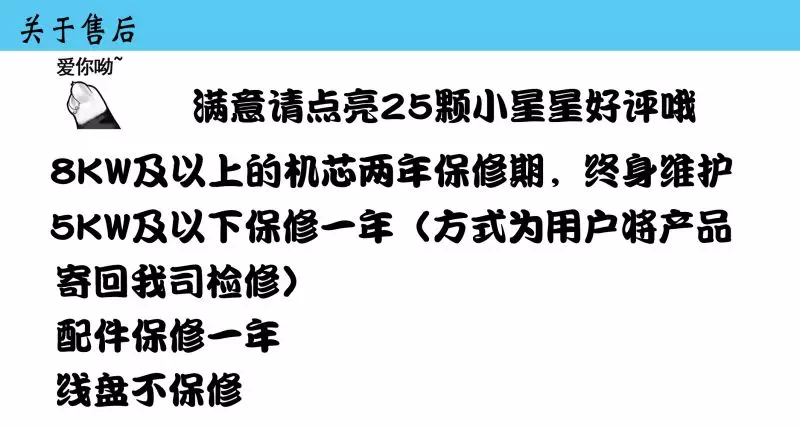 关于售后

爱你呦~

满意请点亮25颗小星星好评哦

8KW及以上的机芯两年保修期，终身维护

5KW及以下保修一年（方式为用户将产品寄回我司检修）

配件保修一年

线盘不保修